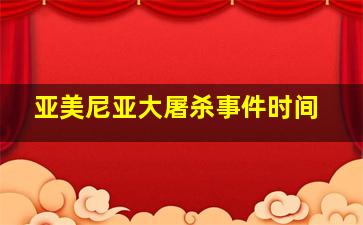 亚美尼亚大屠杀事件时间